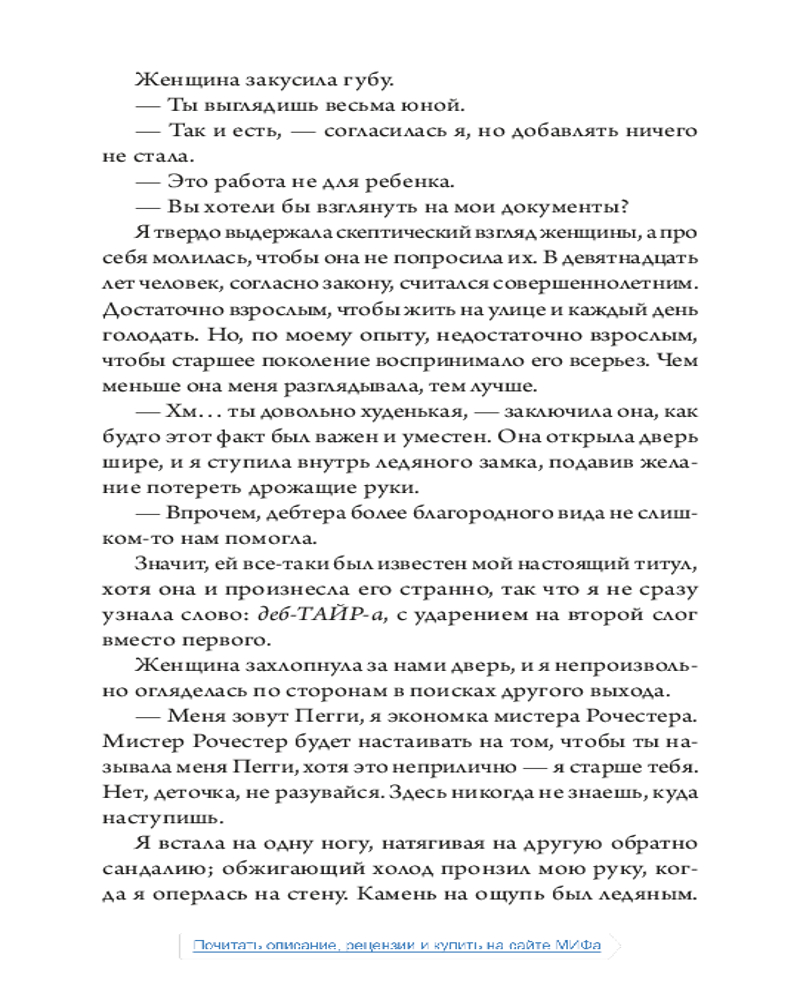 Женщина закусила губу.

— Ты выглядишь весьма юной.

— Так и есть, — согласилась я, но добавлять ничего не стала.

— Это работа не для ребенка.

— Вы хотели бы взглянуть на мои документы?

Я твердо выдержала скептический взгляд женщины, а про себя молилась, чтобы она не попросила их. В девятнадцать лет человек, согласно закону, считался совершеннолетним. Достаточно взрослым, чтобы жить на улице и каждый день голодать. Но, по моему опыту, недостаточно взрослым, чтобы старшее поколение воспринимало его всерьез. Чем меньше она меня разглядывала, тем лучше.

— Хм... ты довольно худенькая, — заключила она, как будто этот факт был важен и уместен. Она открыла дверь шире, и я ступила внутрь ледяного замка, подавив желание потереть дрожащие руки.

— Впрочем, дебтера более благородного вида не слишком-то нам помогла.

Значит, ей все-таки был известен мой настоящий титул, хотя она и произнесла его странно, так что я не сразу узнала слово: деб-ТАЙР-а, с ударением на второй слог вместо первого.

Женщина захлопнула за нами дверь, и я непроизвольно огляделась по сторонам в поисках другого выхода.

— Меня зовут Пегги, я экономка мистера Рочестера. Мистер Рочестер будет настаивать на том, чтобы ты называла меня Пегги, хотя это неприлично — я старше тебя. Нет, деточка, не разувайся. Здесь никогда не знаешь, куда наступишь.

Я встала на одну ногу, натягивая на другую обратно сандалию; обжигающий холод пронзил мою руку, когда я оперлась на стену. Камень на ощупь был ледяным.

Почитать описание, рецензии и купить на сайте МИФа